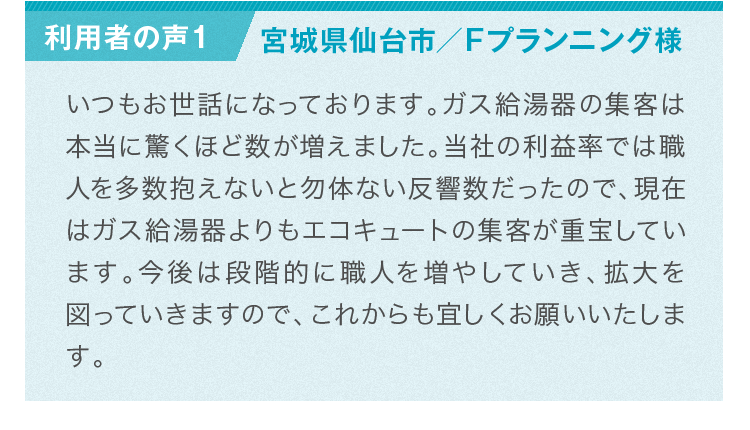 利用者の声1　宮城県仙台市／Fプランニング様

いつもお世話になっております。ガス給湯器の集客は本当に驚くほど数が増えました。当社の利益率では職人を多数抱えないと勿体ない反響数だったので、現在はガス給湯器よりもエコキュートの集客が重宝しています。今後は段階的に職人を増やしていき、拡大を図っていきますので、これからも宜しくお願いいたします。